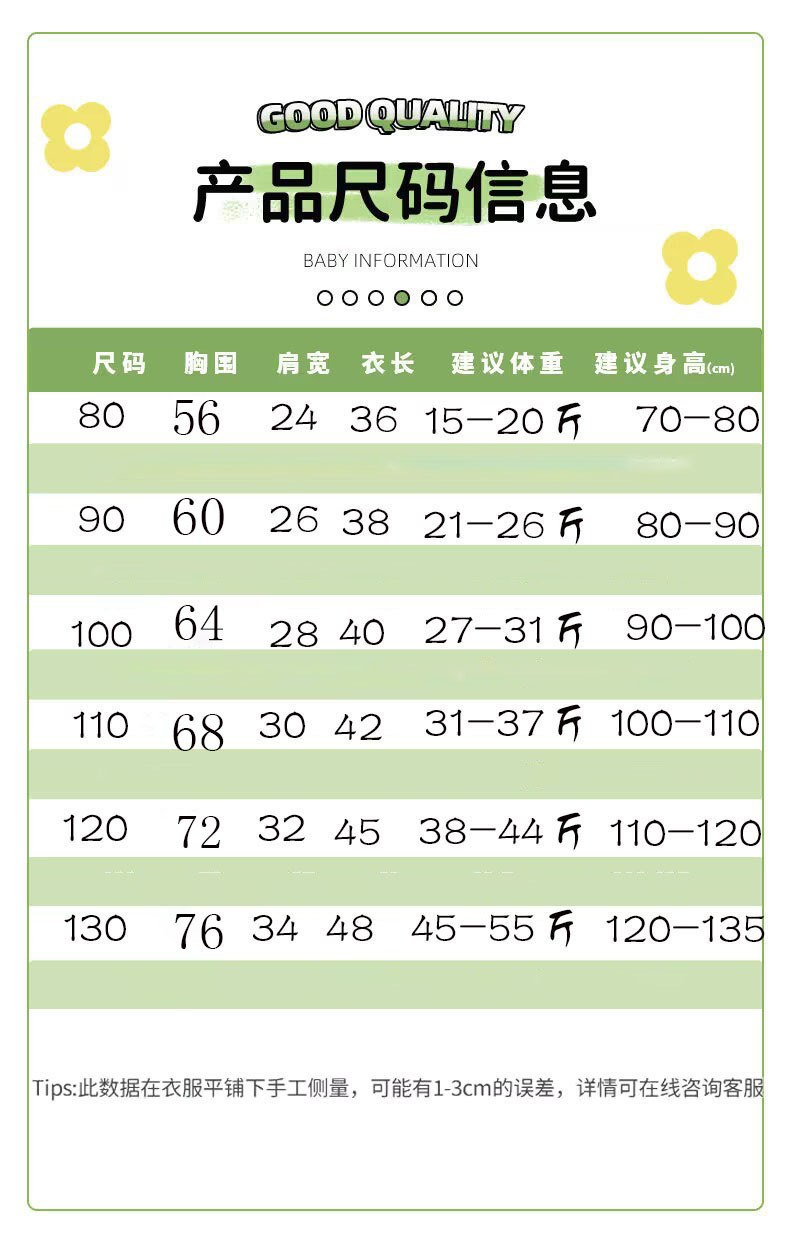 GOOD QUALITY

产品尺码信息

BABY INFORMATION

| 尺码 | 胸围 | 肩宽 | 衣长 | 建议体重 | 建议身高(cm) |
|---|---|---|---|---|---|
| 80 | 56 | 24 | 36 | 15—20斤 | 70—80 |
| 90 | 60 | 26 | 38 | 21—26斤 | 80—90 |
| 100 | 64 | 28 | 40 | 27—31斤 | 90—100 |
| 110 | 68 | 30 | 42 | 31—37斤 | 100—110 |
| 120 | 72 | 32 | 45 | 38—44斤 | 110—120 |
| 130 | 76 | 34 | 48 | 45—55斤 | 120—135 |

Tips:此数据在衣服平铺下手工侧量，可能有1-3cm的误差，详情可在线咨询客服